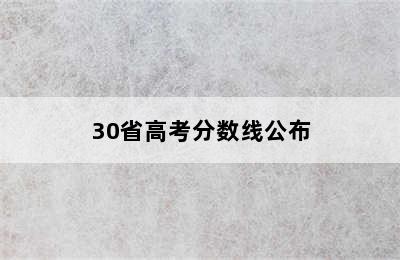 30省高考分数线公布